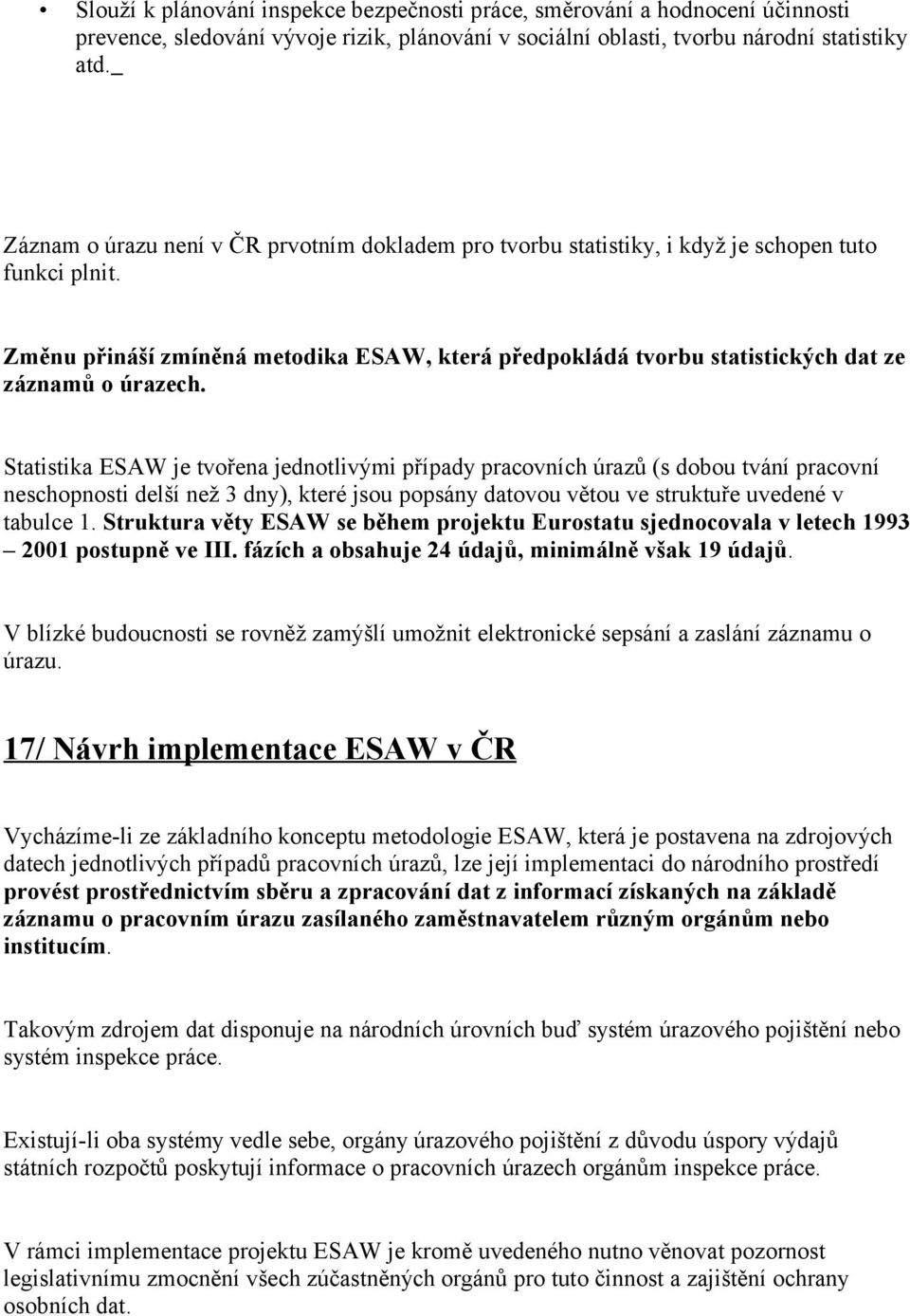 • Slouží k plánování inspekce bezpečnosti práce, směrování a hodnocení účinnosti prevence, sledování vývoje rizik, plánování v sociální oblasti, tvorbu národní statistiky atd._

Záznam o úrazu není v ČR prvotním dokladem pro tvorbu statistiky, i když je schopen tuto funkci plnit.

Změnu přináší zmíněná metodika ESAW, která předpokládá tvorbu statistických dat ze záznamů o úrazech.

Statistika ESAW je tvořena jednotlivými případy pracovních úrazů (s dobou tvání pracovní neschopnosti delší než 3 dny), které jsou popsány datovou větou ve struktuře uvedené v tabulce 1. Struktura věty ESAW se během projektu Eurostatu sjednocovala v letech 1993 – 2001 postupně ve III. fázích a obsahuje 24 údajů, minimálně však 19 údajů.

V blízké budoucnosti se rovněž zamýšlí umožnit elektronické sepsání a zaslání záznamu o úrazu.

17/ Návrh implementace ESAW v ČR

Vycházíme-li ze základního konceptu metodologie ESAW, která je postavena na zdrojových datech jednotlivých případů pracovních úrazů, lze její implementaci do národního prostředí provést prostřednictvím sběru a zpracování dat z informací získaných na základě záznamu o pracovním úrazu zasílaného zaměstnavatelem různým orgánům nebo institucím.

Takovým zdrojem dat disponuje na národních úrovních buď systém úrazového pojištění nebo systém inspekce práce.

Existují-li oba systémy vedle sebe, orgány úrazového pojištění z důvodu úspory výdajů státních rozpočtů poskytují informace o pracovních úrazech orgánům inspekce práce.

V rámci implementace projektu ESAW je kromě uvedeného nutno věnovat pozornost legislativnímu zmocnění všech zúčastněných orgánů pro tuto činnost a zajištění ochrany osobních dat.